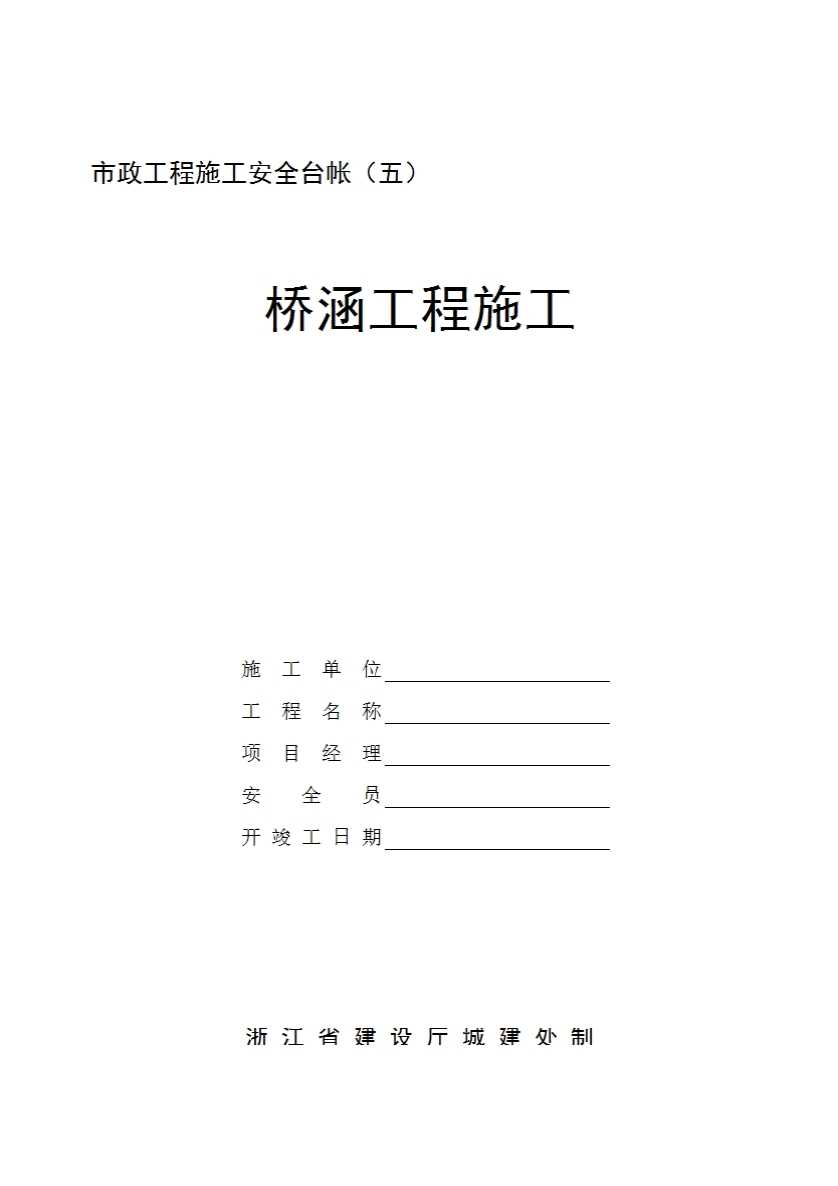 市政工程施工安全台帐（五）

桥涵工程施工

施工单位____
工程名称____
项目经理____
安全员____
开竣工日期____

浙江省建设厅城建处制